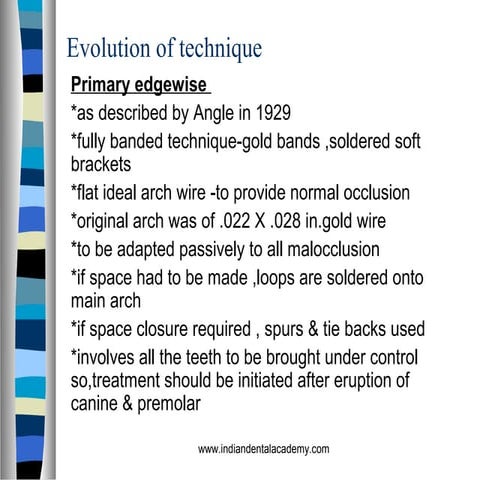 Evolution of technique

Primary edgewise

*as described by Angle in 1929

*fully banded technique-gold bands ,soldered soft brackets

*flat ideal arch wire -to provide normal occlusion

*original arch was of .022 X .028 in.gold wire

*to be adapted passively to all malocclusion

*if space had to be made ,loops are soldered onto main arch

*if space closure required , spurs & tie backs used

*involves all the teeth to be brought under control so,treatment should be initiated after eruption of canine & premolar

www.indiandentalacademy.com